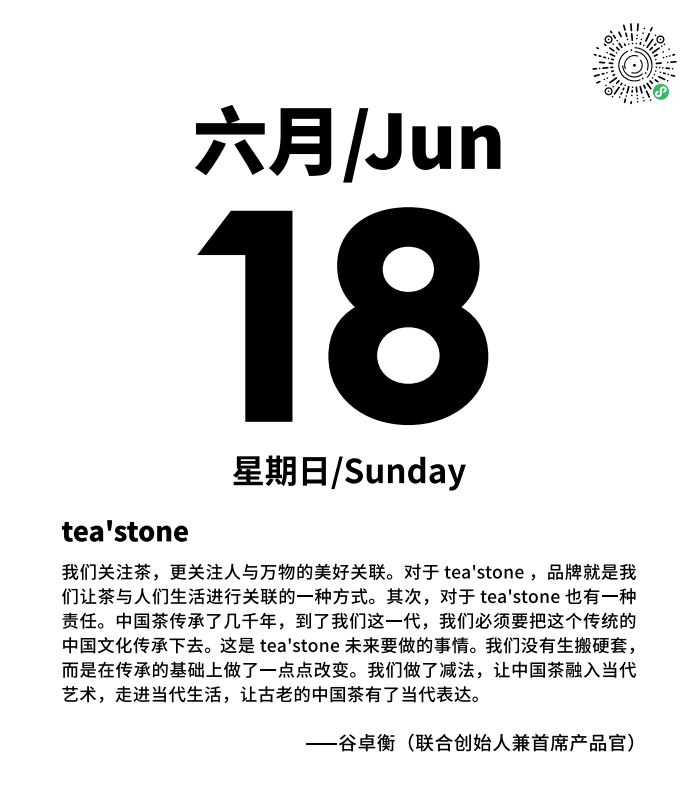 六月/Jun

18

星期日/Sunday

tea'stone

我们关注茶，更关注人与万物的美好关联。对于tea'stone，品牌就是我们让茶与人们生活进行关联的一种方式。其次，对于tea'stone也有一种责任。中国茶传承了几千年，到了我们这一代，我们必须要把这个传统的中国文化传承下去。这是tea'stone未来要做的事情。我们没有生搬硬套，而是在传承的基础上做了一点点改变。我们做了减法，让中国茶融入当代艺术，走进当代生活，让古老的中国茶有了当代表达。

——谷卓衡（联合创始人兼首席产品官）